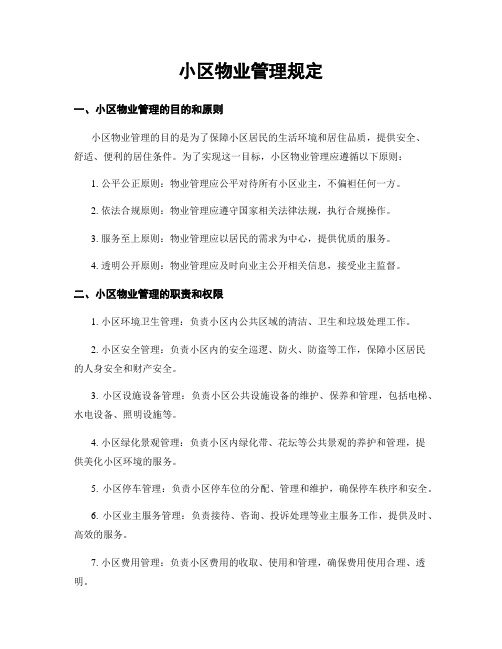 小区物业管理规定

一、小区物业管理的目的和原则

小区物业管理的目的是为了保障小区居民的生活环境和居住品质，提供安全、舒适、便利的居住条件。为了实现这一目标，小区物业管理应遵循以下原则：

1. 公平公正原则：物业管理应公平对待所有小区业主，不偏袒任何一方。

2. 依法合规原则：物业管理应遵守国家相关法律法规，执行合规操作。

3. 服务至上原则：物业管理应以居民的需求为中心，提供优质的服务。

4. 透明公开原则：物业管理应及时向业主公开相关信息，接受业主监督。

二、小区物业管理的职责和权限

1. 小区环境卫生管理：负责小区内公共区域的清洁、卫生和垃圾处理工作。

2. 小区安全管理：负责小区内的安全巡逻、防火、防盗等工作，保障小区居民的人身安全和财产安全。

3. 小区设施设备管理：负责小区公共设施设备的维护、保养和管理，包括电梯、水电设备、照明设施等。

4. 小区绿化景观管理：负责小区内绿化带、花坛等公共景观的养护和管理，提供美化小区环境的服务。

5. 小区停车管理：负责小区停车位的分配、管理和维护，确保停车秩序和安全。

6. 小区业主服务管理：负责接待、咨询、投诉处理等业主服务工作，提供及时、高效的服务。

7. 小区费用管理：负责小区费用的收取、使用和管理，确保费用使用合理、透明。